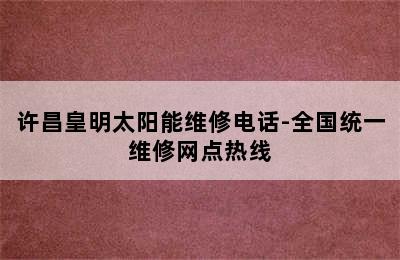 许昌皇明太阳能维修电话-全国统一维修网点热线